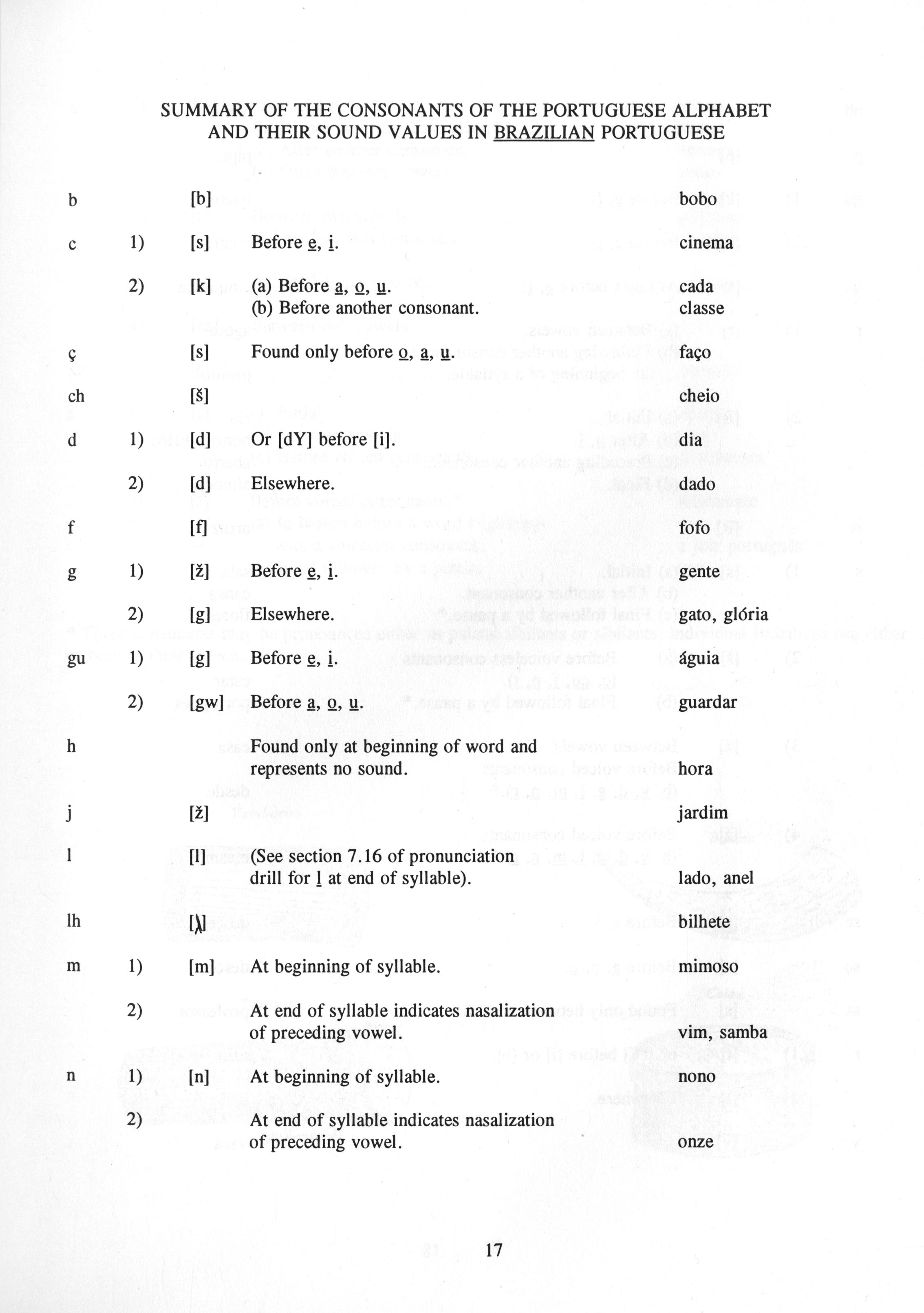 SUMMARY OF THE CONSONANTS OF THE PORTUGUESE ALPHABET AND THEIR SOUND VALUES IN BRAZILIAN PORTUGUESE

| | | | | |
|---|---|---|---|---|
| b | | [b] | | bobo |
| c | 1) | [s] | Before e, i. | cinema |
| | 2) | [k] | (a) Before a, o, u. (b) Before another consonant. | cada classe |
| ç | | [s] | Found only before o, a, u. | faço |
| ch | | [š] | | cheio |
| d | 1) | [d] | Or [dY] before [i]. | dia |
| | 2) | [d] | Elsewhere. | dado |
| f | | [f] | | fofo |
| g | 1) | [ž] | Before e, i. | gente |
| | 2) | [g] | Elsewhere. | gato, glória |
| gu | 1) | [g] | Before e, i. | águia |
| | 2) | [gw] | Before a, o, u. | guardar |
| h | | | Found only at beginning of word and represents no sound. | hora |
| j | | [ž] | | jardim |
| l | | [l] | (See section 7.16 of pronunciation drill for l at end of syllable). | lado, anel |
| lh | | [ʎ] | | bilhete |
| m | 1) | [m] | At beginning of syllable. | mimoso |
| | 2) | | At end of syllable indicates nasalization of preceding vowel. | vim, samba |
| n | 1) | [n] | At beginning of syllable. | nono |
| | 2) | | At end of syllable indicates nasalization of preceding vowel. | onze |

17